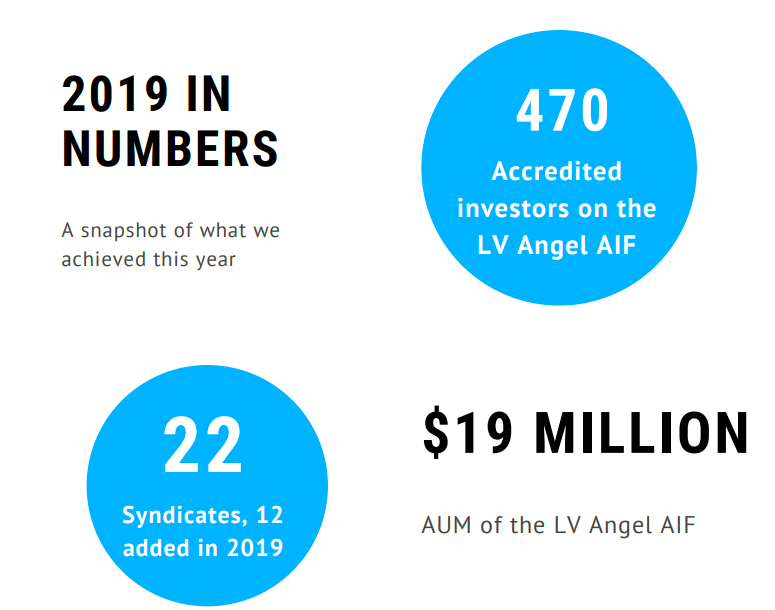 2019 IN NUMBERS

A snapshot of what we achieved this year

470

Accredited investors on the LV Angel AIF

22

Syndicates, 12 added in 2019

$19 MILLION

AUM of the LV Angel AIF